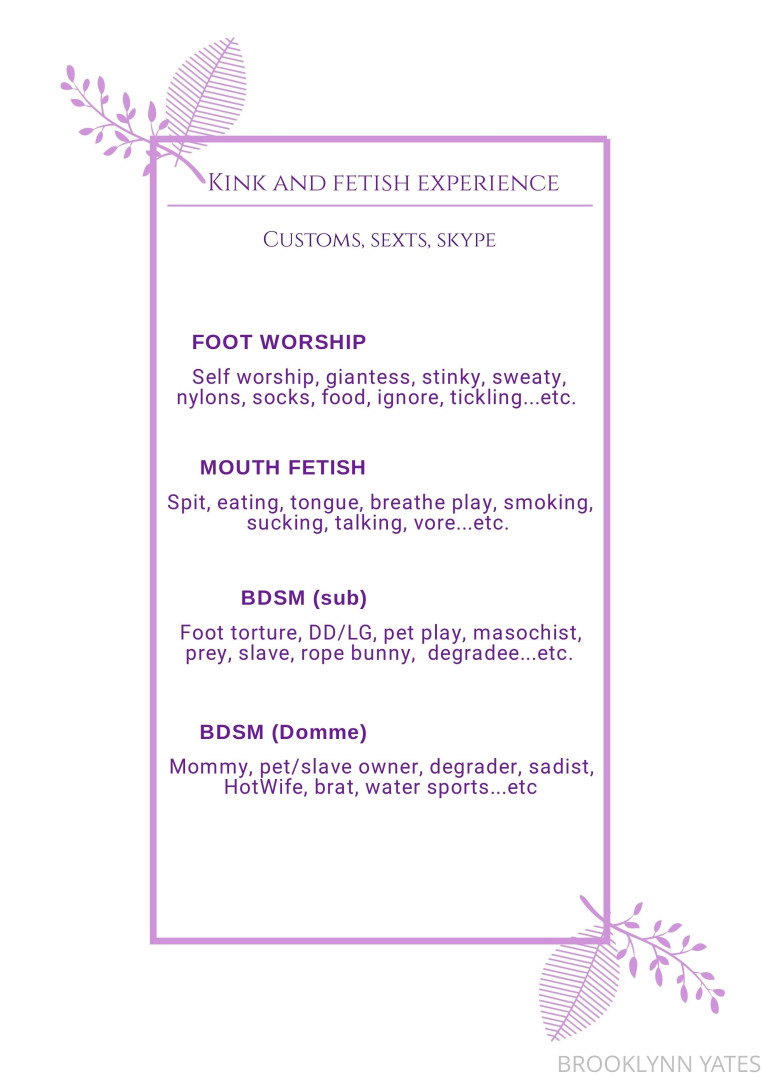 Kink and fetish experience

Customs, sexts, skype

FOOT WORSHIP

Self worship, giantess, stinky, sweaty, nylons, socks, food, ignore, tickling...etc.

MOUTH FETISH

Spit, eating, tongue, breathe play, smoking, sucking, talking, vore...etc.

BDSM (sub)

Foot torture, DD/LG, pet play, masochist, prey, slave, rope bunny, degradee...etc.

BDSM (Domme)

Mommy, pet/slave owner, degrader, sadist, HotWife, brat, water sports...etc

BROOKLYNN YATES